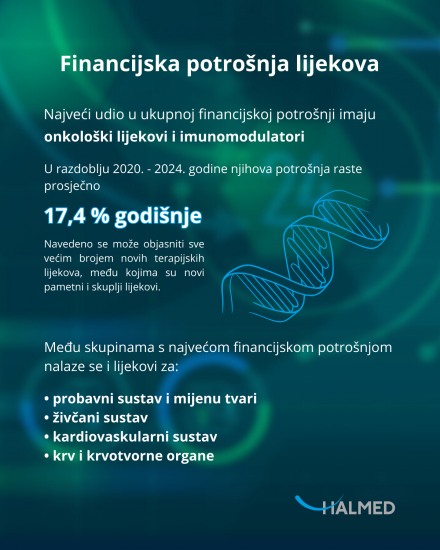 Financijska potrošnja lijekova

Najveći udio u ukupnoj financijskoj potrošnji imaju **onkološki lijekovi i imunomodulatori**

U razdoblju 2020. - 2024. godine njihova potrošnja raste prosječno

17,4 % godišnje

Navedeno se može objasniti sve većim brojem novih terapijskih lijekova, među kojima su novi pametni i skuplji lijekovi.

Među skupinama s najvećom financijskom potrošnjom nalaze se i lijekovi za:

• probavni sustav i mijenu tvari
• živčani sustav
• kardiovaskularni sustav
• krv i krvotvorne organe

HALMED